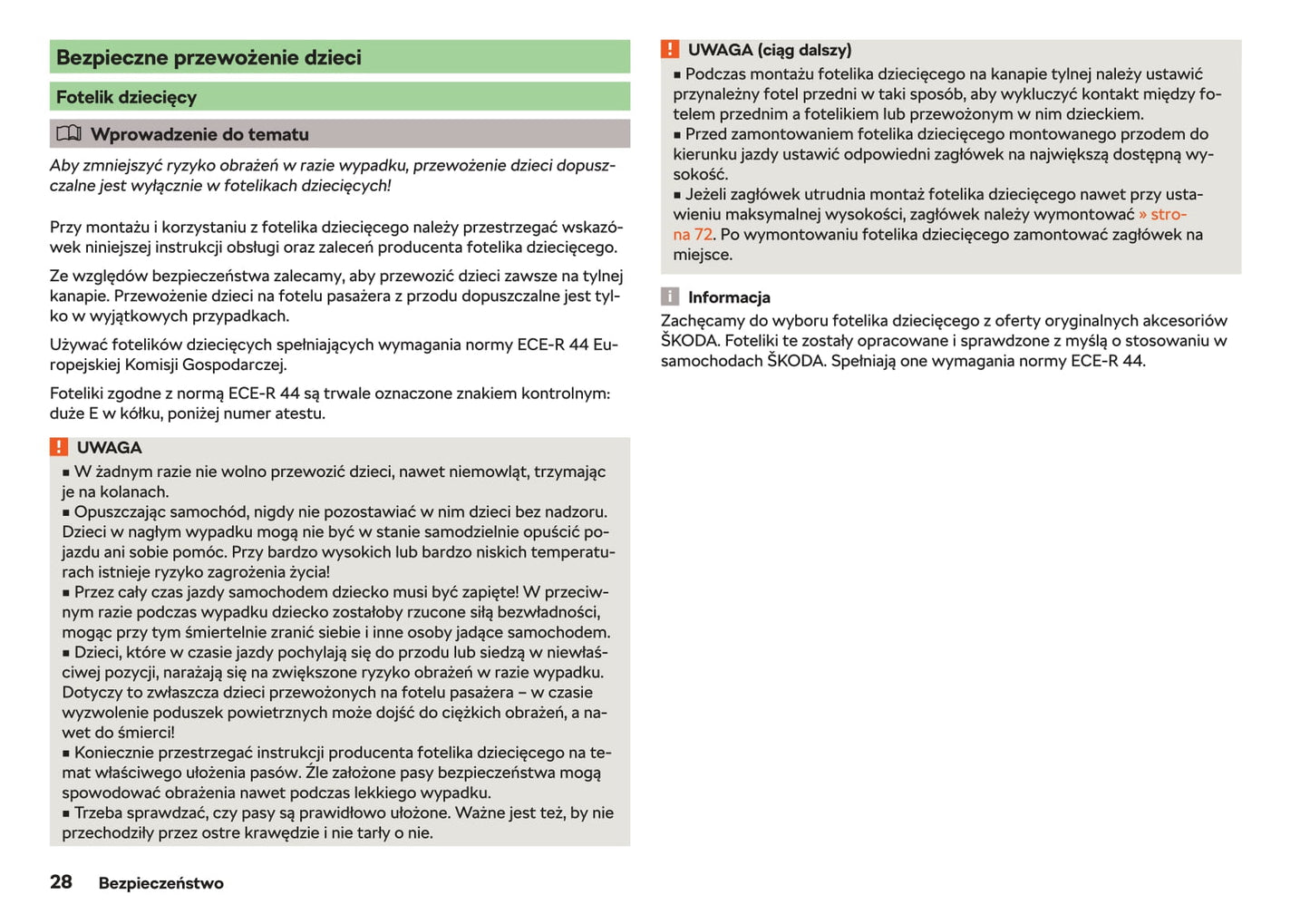 Bezpieczne przewożenie dzieci

Fotelik dziecięcy

Wprowadzenie do tematu

Aby zmniejszyć ryzyko obrażeń w razie wypadku, przewożenie dzieci dopuszczalne jest wyłącznie w fotelikach dziecięcych!

Przy montażu i korzystaniu z fotelika dziecięcego należy przestrzegać wskazówek niniejszej instrukcji obsługi oraz zaleceń producenta fotelika dziecięcego.

Ze względów bezpieczeństwa zalecamy, aby przewozić dzieci zawsze na tylnej kanapie. Przewożenie dzieci na fotelu pasażera z przodu dopuszczalne jest tylko w wyjątkowych przypadkach.

Używać fotelików dziecięcych spełniających wymagania normy ECE-R 44 Europejskiej Komisji Gospodarczej.

Foteliki zgodne z normą ECE-R 44 są trwale oznaczone znakiem kontrolnym: duże E w kółku, poniżej numer atestu.

UWAGA

■ W żadnym razie nie wolno przewozić dzieci, nawet niemowląt, trzymając je na kolanach.
■ Opuszczając samochód, nigdy nie pozostawiać w nim dzieci bez nadzoru. Dzieci w nagłym wypadku mogą nie być w stanie samodzielnie opuścić pojazdu ani sobie pomóc. Przy bardzo wysokich lub bardzo niskich temperaturach istnieje ryzyko zagrożenia życia!
■ Przez cały czas jazdy samochodem dziecko musi być zapięte! W przeciwnym razie podczas wypadku dziecko zostałoby rzucone siłą bezwładności, mogąc przy tym śmiertelnie zranić siebie i inne osoby jadące samochodem.
■ Dzieci, które w czasie jazdy pochylają się do przodu lub siedzą w niewłaściwej pozycji, narażają się na zwiększone ryzyko obrażeń w razie wypadku. Dotyczy to zwłaszcza dzieci przewożonych na fotelu pasażera – w czasie wyzwolenie poduszek powietrznych może dojść do ciężkich obrażeń, a nawet do śmierci!
■ Koniecznie przestrzegać instrukcji producenta fotelika dziecięcego na temat właściwego ułożenia pasów. Źle założone pasy bezpieczeństwa mogą spowodować obrażenia nawet podczas lekkiego wypadku.
■ Trzeba sprawdzać, czy pasy są prawidłowo ułożone. Ważne jest też, by nie przechodziły przez ostre krawędzie i nie tarły o nie.

28 Bezpieczeństwo

UWAGA (ciąg dalszy)

■ Podczas montażu fotelika dziecięcego na kanapie tylnej należy ustawić przynależny fotel przedni w taki sposób, aby wykluczyć kontakt między fotelem przednim a fotelikiem lub przewożonym w nim dzieckiem.
■ Przed zamontowaniem fotelika dziecięcego montowanego przodem do kierunku jazdy ustawić odpowiedni zagłówek na największą dostępną wysokość.
■ Jeżeli zagłówek utrudnia montaż fotelika dziecięcego nawet przy ustawieniu maksymalnej wysokości, zagłówek należy wymontować » strona 72. Po wymontowaniu fotelika dziecięcego zamontować zagłówek na miejsce.

Informacja

Zachęcamy do wyboru fotelika dziecięcego z oferty oryginalnych akcesoriów ŠKODA. Foteliki te zostały opracowane i sprawdzone z myślą o stosowaniu w samochodach ŠKODA. Spełniają one wymagania normy ECE-R 44.